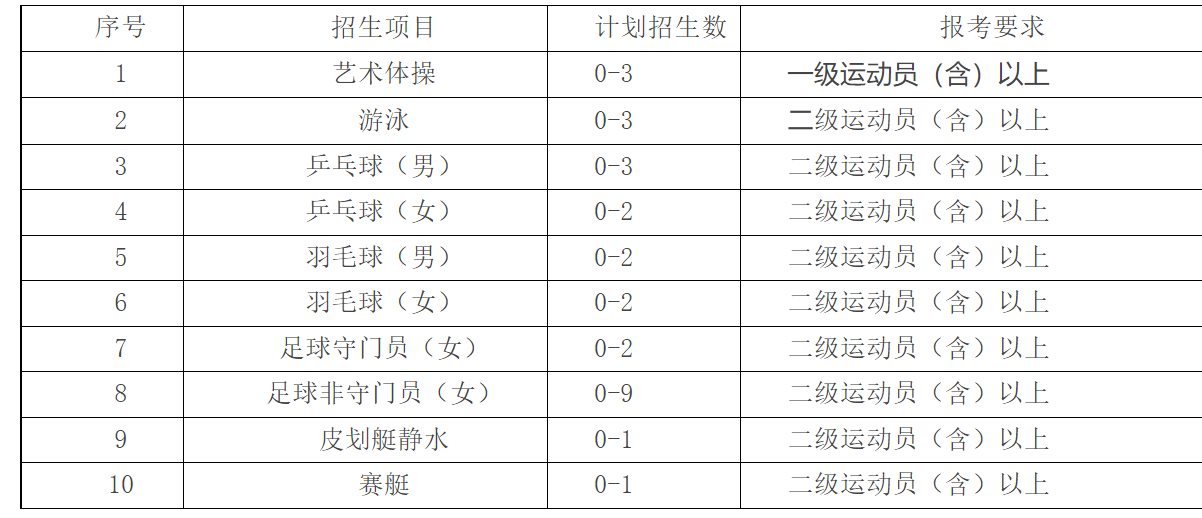 | 序号 | 招生项目 | 计划招生数 | 报考要求 |
|---|---|---|---|
| 1 | 艺术体操 | 0-3 | 一级运动员（含）以上 |
| 2 | 游泳 | 0-3 | 二级运动员（含）以上 |
| 3 | 乒乓球（男） | 0-3 | 二级运动员（含）以上 |
| 4 | 乒乓球（女） | 0-2 | 二级运动员（含）以上 |
| 5 | 羽毛球（男） | 0-2 | 二级运动员（含）以上 |
| 6 | 羽毛球（女） | 0-2 | 二级运动员（含）以上 |
| 7 | 足球守门员（女） | 0-2 | 二级运动员（含）以上 |
| 8 | 足球非守门员（女） | 0-9 | 二级运动员（含）以上 |
| 9 | 皮划艇静水 | 0-1 | 二级运动员（含）以上 |
| 10 | 赛艇 | 0-1 | 二级运动员（含）以上 |